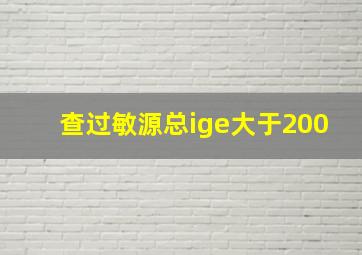 查过敏源总ige大于200